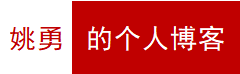 姚勇 的个人博客